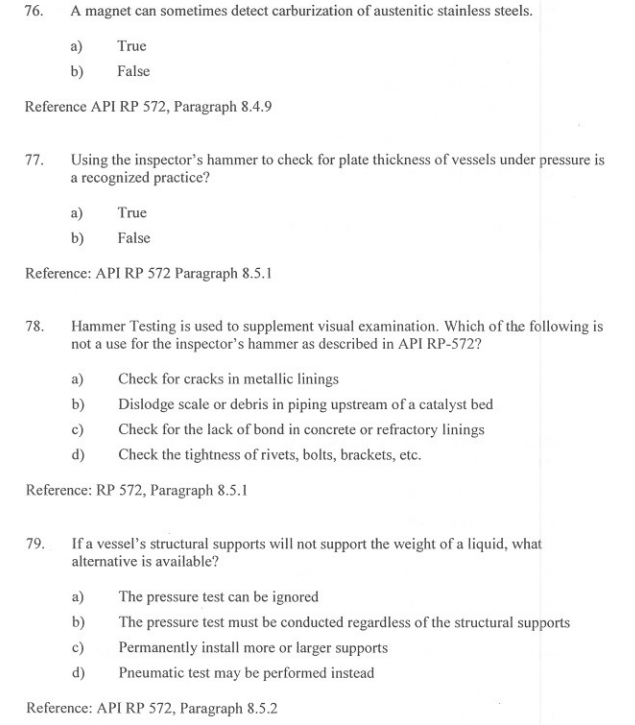 76. A magnet can sometimes detect carburization of austenitic stainless steels.

a) True
b) False

Reference API RP 572, Paragraph 8.4.9

77. Using the inspector's hammer to check for plate thickness of vessels under pressure is a recognized practice?

a) True
b) False

Reference: API RP 572 Paragraph 8.5.1

78. Hammer Testing is used to supplement visual examination. Which of the following is not a use for the inspector's hammer as described in API RP-572?

a) Check for cracks in metallic linings
b) Dislodge scale or debris in piping upstream of a catalyst bed
c) Check for the lack of bond in concrete or refractory linings
d) Check the tightness of rivets, bolts, brackets, etc.

Reference: RP 572, Paragraph 8.5.1

79. If a vessel's structural supports will not support the weight of a liquid, what alternative is available?

a) The pressure test can be ignored
b) The pressure test must be conducted regardless of the structural supports
c) Permanently install more or larger supports
d) Pneumatic test may be performed instead

Reference: API RP 572, Paragraph 8.5.2